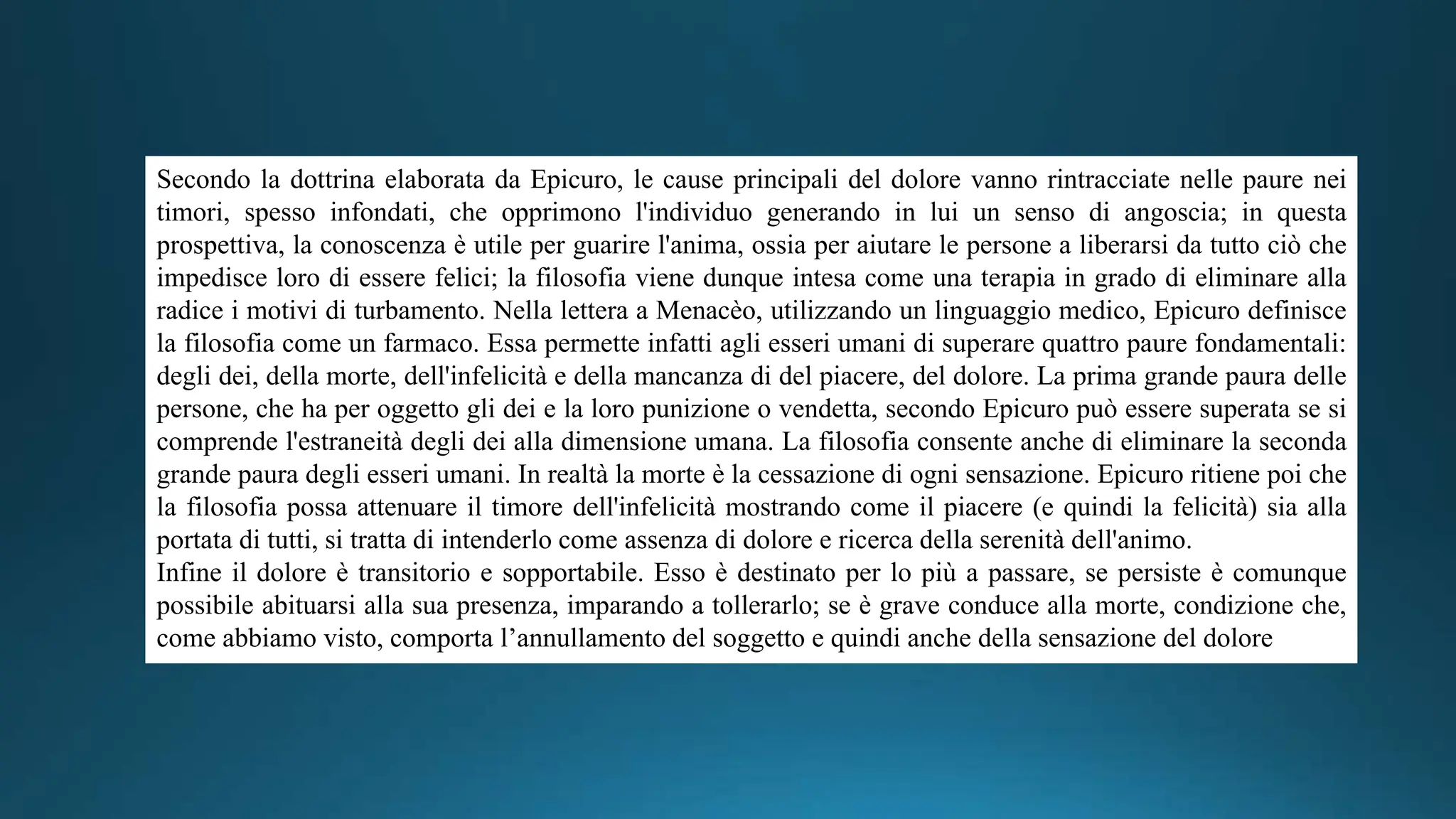 Secondo la dottrina elaborata da Epicuro, le cause principali del dolore vanno rintracciate nelle paure nei timori, spesso infondati, che opprimono l'individuo generando in lui un senso di angoscia; in questa prospettiva, la conoscenza è utile per guarire l'anima, ossia per aiutare le persone a liberarsi da tutto ciò che impedisce loro di essere felici; la filosofia viene dunque intesa come una terapia in grado di eliminare alla radice i motivi di turbamento. Nella lettera a Menacèo, utilizzando un linguaggio medico, Epicuro definisce la filosofia come un farmaco. Essa permette infatti agli esseri umani di superare quattro paure fondamentali: degli dei, della morte, dell'infelicità e della mancanza di del piacere, del dolore. La prima grande paura delle persone, che ha per oggetto gli dei e la loro punizione o vendetta, secondo Epicuro può essere superata se si comprende l'estraneità degli dei alla dimensione umana. La filosofia consente anche di eliminare la seconda grande paura degli esseri umani. In realtà la morte è la cessazione di ogni sensazione. Epicuro ritiene poi che la filosofia possa attenuare il timore dell'infelicità mostrando come il piacere (e quindi la felicità) sia alla portata di tutti, si tratta di intenderlo come assenza di dolore e ricerca della serenità dell'animo.
Infine il dolore è transitorio e sopportabile. Esso è destinato per lo più a passare, se persiste è comunque possibile abituarsi alla sua presenza, imparando a tollerarlo; se è grave conduce alla morte, condizione che, come abbiamo visto, comporta l’annullamento del soggetto e quindi anche della sensazione del dolore